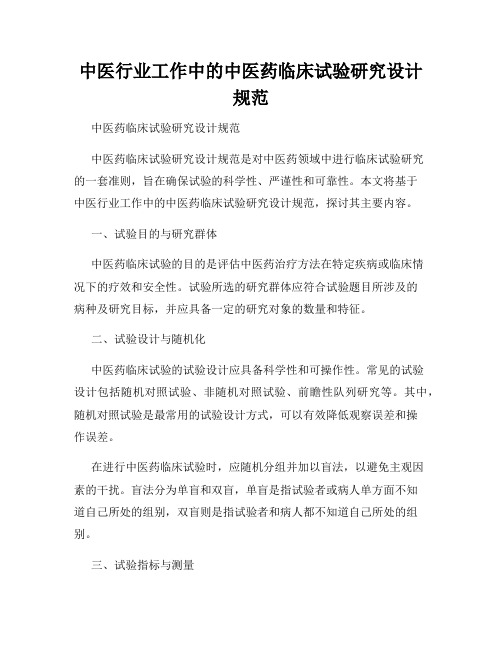 中医行业工作中的中医药临床试验研究设计规范

中医药临床试验研究设计规范

中医药临床试验研究设计规范是对中医药领域中进行临床试验研究的一套准则，旨在确保试验的科学性、严谨性和可靠性。本文将基于中医行业工作中的中医药临床试验研究设计规范，探讨其主要内容。

一、试验目的与研究群体

中医药临床试验的目的是评估中医药治疗方法在特定疾病或临床情况下的疗效和安全性。试验所选的研究群体应符合试验题目所涉及的病种及研究目标，并应具备一定的研究对象的数量和特征。

二、试验设计与随机化

中医药临床试验的试验设计应具备科学性和可操作性。常见的试验设计包括随机对照试验、非随机对照试验、前瞻性队列研究等。其中，随机对照试验是最常用的试验设计方式，可以有效降低观察误差和操作误差。

在进行中医药临床试验时，应随机分组并加以盲法，以避免主观因素的干扰。盲法分为单盲和双盲，单盲是指试验者或病人单方面不知道自己所处的组别，双盲则是指试验者和病人都不知道自己所处的组别。

三、试验指标与测量